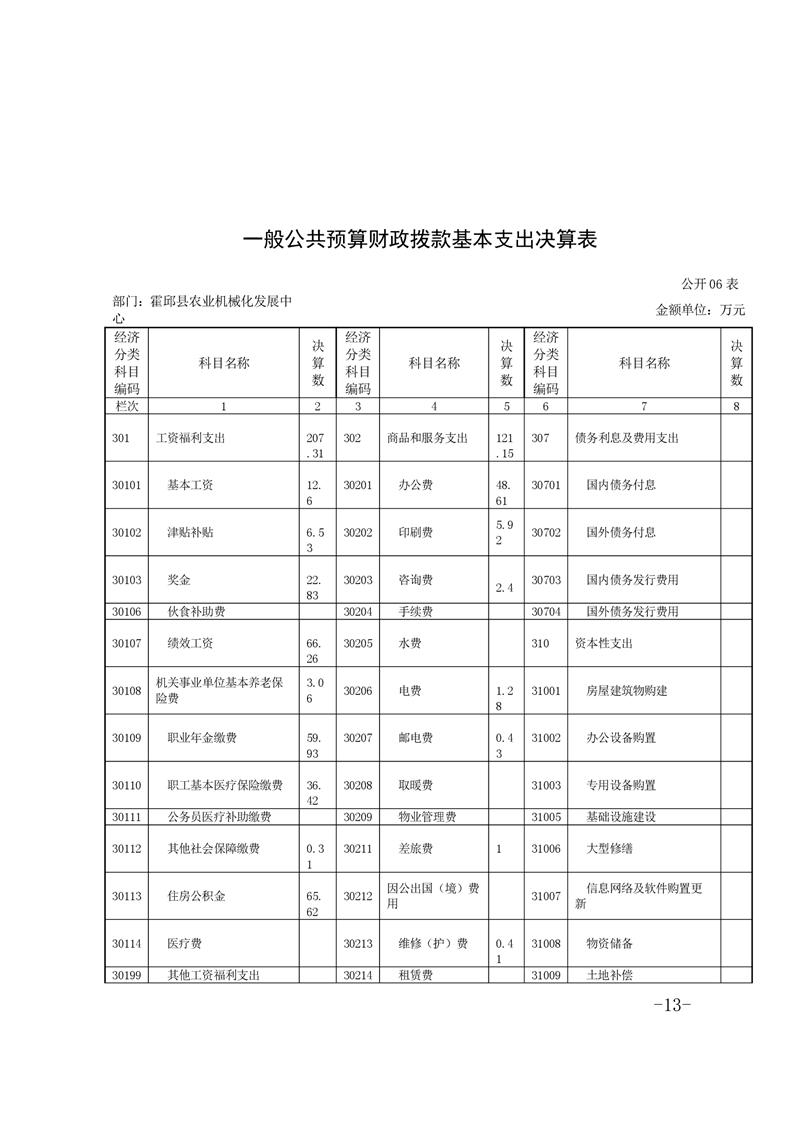 一般公共预算财政拨款基本支出决算表

公开 06 表

部门：霍邱县农业机械化发展中心

金额单位：万元

| 经济分类科目编码 | 科目名称 | 决算数 | 经济分类科目编码 | 科目名称 | 决算数 | 经济分类科目编码 | 科目名称 | 决算数 |
|---|---|---|---|---|---|---|---|---|
| 栏次 | 1 | 2 | 3 | 4 | 5 | 6 | 7 | 8 |
| 301 | 工资福利支出 | 207.31 | 302 | 商品和服务支出 | 121.15 | 307 | 债务利息及费用支出 | |
| 30101 | 基本工资 | 12.6 | 30201 | 办公费 | 48.61 | 30701 | 国内债务付息 | |
| 30102 | 津贴补贴 | 6.53 | 30202 | 印刷费 | 5.92 | 30702 | 国外债务付息 | |
| 30103 | 奖金 | 22.83 | 30203 | 咨询费 | 2.4 | 30703 | 国内债务发行费用 | |
| 30106 | 伙食补助费 | | 30204 | 手续费 | | 30704 | 国外债务发行费用 | |
| 30107 | 绩效工资 | 66.26 | 30205 | 水费 | | 310 | 资本性支出 | |
| 30108 | 机关事业单位基本养老保险费 | 3.06 | 30206 | 电费 | 1.28 | 31001 | 房屋建筑物购建 | |
| 30109 | 职业年金缴费 | 59.93 | 30207 | 邮电费 | 0.43 | 31002 | 办公设备购置 | |
| 30110 | 职工基本医疗保险缴费 | 36.42 | 30208 | 取暖费 | | 31003 | 专用设备购置 | |
| 30111 | 公务员医疗补助缴费 | | 30209 | 物业管理费 | | 31005 | 基础设施建设 | |
| 30112 | 其他社会保障缴费 | 0.31 | 30211 | 差旅费 | 1 | 31006 | 大型修缮 | |
| 30113 | 住房公积金 | 65.62 | 30212 | 因公出国（境）费用 | | 31007 | 信息网络及软件购置更新 | |
| 30114 | 医疗费 | | 30213 | 维修（护）费 | 0.41 | 31008 | 物资储备 | |
| 30199 | 其他工资福利支出 | | 30214 | 租赁费 | | 31009 | 土地补偿 | |

-13-